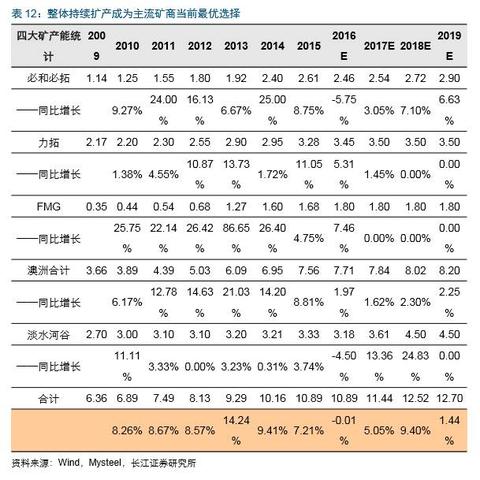 表 12：整体持续扩产成为主流矿商当前最优选择

| 四大矿产能统计 | 2009 | 2010 | 2011 | 2012 | 2013 | 2014 | 2015 | 2016E | 2017E | 2018E | 2019E |
|---|---|---|---|---|---|---|---|---|---|---|---|
| 必和必拓 | 1.14 | 1.25 | 1.55 | 1.80 | 1.92 | 2.40 | 2.61 | 2.46 | 2.54 | 2.72 | 2.90 |
| ——同比增长 | | 9.27% | 24.00% | 16.13% | 6.67% | 25.00% | 8.75% | -5.75% | 3.05% | 7.10% | 6.63% |
| 力拓 | 2.17 | 2.20 | 2.30 | 2.55 | 2.90 | 2.95 | 3.28 | 3.45 | 3.50 | 3.50 | 3.50 |
| ——同比增长 | | 1.38% | 4.55% | 10.87% | 13.73% | 1.72% | 11.05% | 5.31% | 1.45% | 0.00% | 0.00% |
| FMG | 0.35 | 0.44 | 0.54 | 0.68 | 1.27 | 1.60 | 1.68 | 1.80 | 1.80 | 1.80 | 1.80 |
| ——同比增长 | | 25.75% | 22.14% | 26.42% | 86.65% | 26.40% | 4.75% | 7.46% | 0.00% | 0.00% | 0.00% |
| 澳洲合计 | 3.66 | 3.89 | 4.39 | 5.03 | 6.09 | 6.95 | 7.56 | 7.71 | 7.84 | 8.02 | 8.20 |
| ——同比增长 | | 6.17% | 12.78% | 14.63% | 21.03% | 14.20% | 8.81% | 1.97% | 1.62% | 2.30% | 2.25% |
| 淡水河谷 | 2.70 | 3.00 | 3.10 | 3.10 | 3.20 | 3.21 | 3.33 | 3.18 | 3.61 | 4.50 | 4.50 |
| ——同比增长 | | 11.11% | 3.33% | 0.00% | 3.23% | 0.31% | 3.74% | -4.50% | 13.36% | 24.83% | 0.00% |
| 合计 | 6.36 | 6.89 | 7.49 | 8.13 | 9.29 | 10.16 | 10.89 | 10.89 | 11.44 | 12.52 | 12.70 |
| | | 8.26% | 8.67% | 8.57% | 14.24% | 9.41% | 7.21% | -0.01% | 5.05% | 9.40% | 1.44% |

资料来源：Wind，Mysteel，长江证券研究所